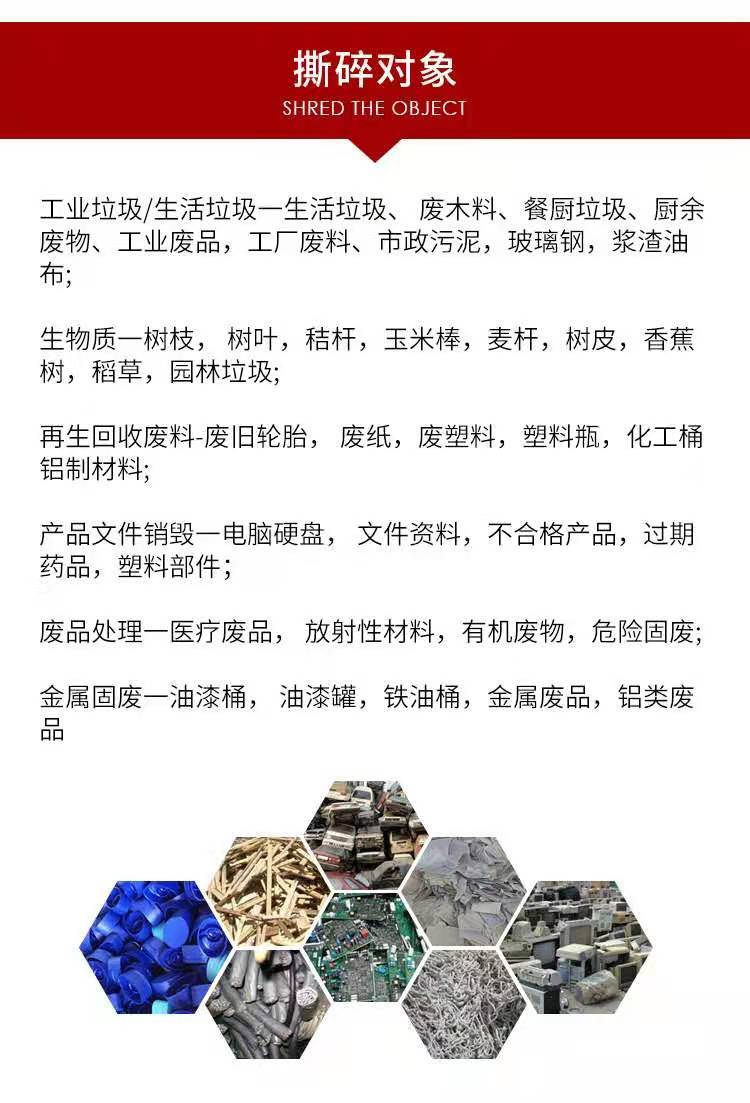 撕碎对象
SHRED THE OBJECT

工业垃圾/生活垃圾一生活垃圾、 废木料、餐厨垃圾、厨余废物、工业废品，工厂废料、市政污泥，玻璃钢，浆渣油布;

生物质一树枝， 树叶，秸杆，玉米棒，麦杆，树皮，香蕉树，稻草，园林垃圾;

再生回收废料-废旧轮胎， 废纸，废塑料，塑料瓶，化工桶铝制材料;

产品文件销毁一电脑硬盘， 文件资料，不合格产品，过期药品，塑料部件；

废品处理一医疗废品， 放射性材料，有机废物，危险固废;

金属固废一油漆桶， 油漆罐，铁油桶，金属废品，铝类废品